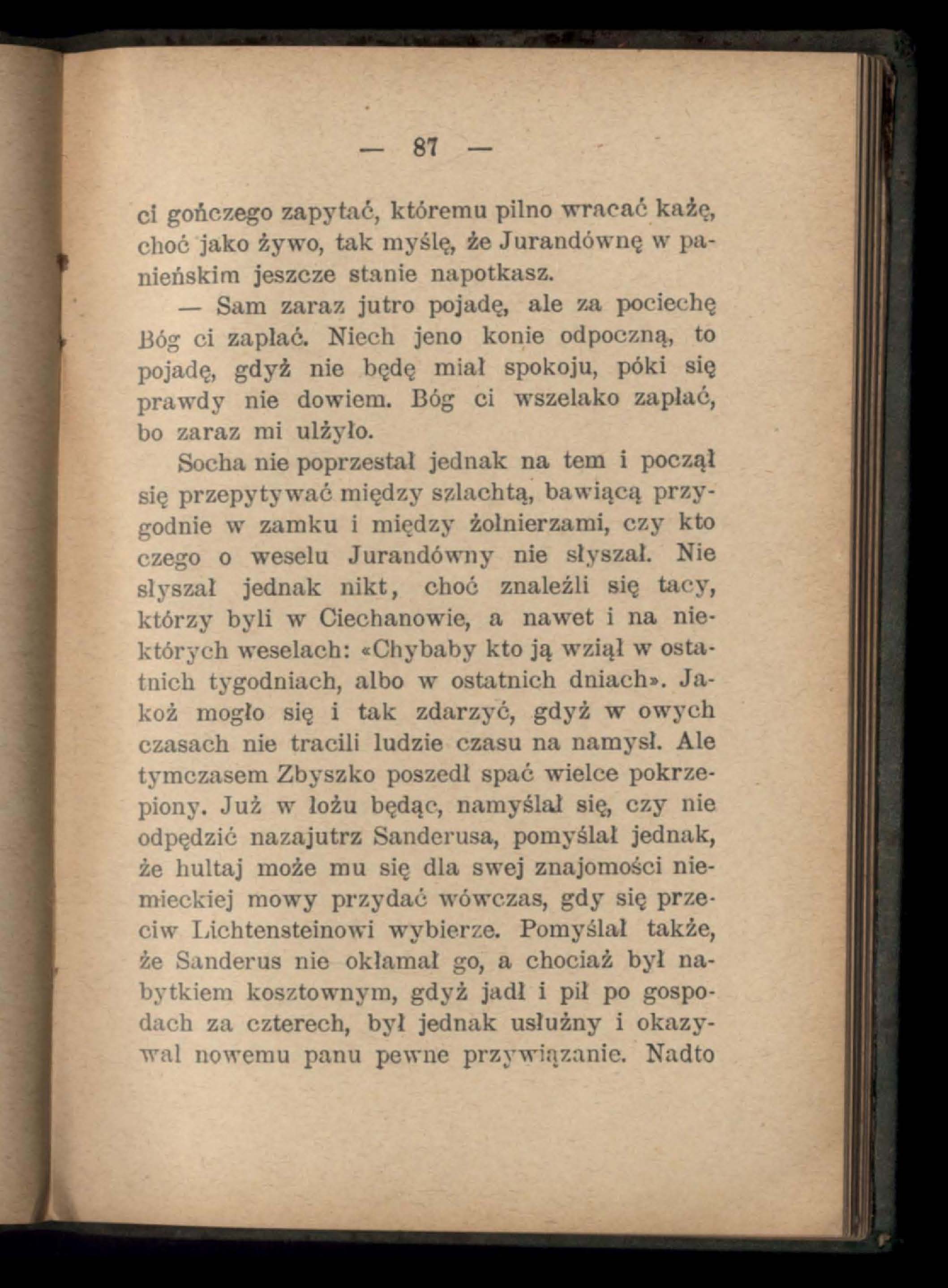 — 87 —

ci gończego zapytać, któremu pilno wracać każę, choć jako żywo, tak myślę, że Jurandównę w panieńskim jeszcze stanie napotkasz.

— Sam zaraz jutro pojadę, ale za pociechę Bóg ci zapłać. Niech jeno konie odpoczną, to pojadę, gdyż nie będę miał spokoju, póki się prawdy nie dowiem. Bóg ci wszelako zapłać, bo zaraz mi ulżyło.

Socha nie poprzestał jednak na tem i począł się przepytywać między szlachtą, bawiącą przygodnie w zamku i między żołnierzami, czy kto czego o weselu Jurandówny nie słyszał. Nie słyszał jednak nikt, choć znaleźli się tacy, którzy byli w Ciechanowie, a nawet i na niektórych weselach: «Chybaby kto ją wziął w ostatnich tygodniach, albo w ostatnich dniach». Jakoż mogło się i tak zdarzyć, gdyż w owych czasach nie tracili ludzie czasu na namysł. Ale tymczasem Zbyszko poszedł spać wielce pokrzepiony. Już w łożu będąc, namyślał się, czy nie odpędzić nazajutrz Sanderusa, pomyślał jednak, że hultaj może mu się dla swej znajomości niemieckiej mowy przydać wówczas, gdy się przeciw Lichtensteinowi wybierze. Pomyślał także, że Sanderus nie okłamał go, a chociaż był nabytkiem kosztownym, gdyż jadł i pił po gospodach za czterech, był jednak usłużny i okazywał nowemu panu pewne przywiązanie. Nadto